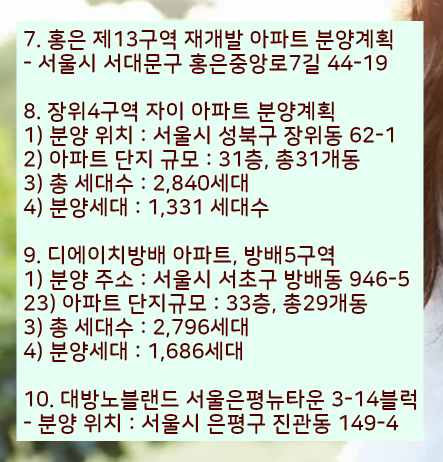 7. 홍은 제13구역 재개발 아파트 분양계획
- 서울시 서대문구 홍은중앙로7길 44-19

8. 장위4구역 자이 아파트 분양계획
1) 분양 위치 : 서울시 성북구 장위동 62-1
2) 아파트 단지 규모 : 31층, 총31개동
3) 총 세대수 : 2,840세대
4) 분양세대 : 1,331 세대수

9. 디에이치방배 아파트, 방배5구역
1) 분양 주소 : 서울시 서초구 방배동 946-5
23) 아파트 단지규모 : 33층, 총29개동
3) 총 세대수 : 2,796세대
4) 분양세대 : 1,686세대

10. 대방노블랜드 서울은평뉴타운 3-14블럭
- 분양 위치 : 서울시 은평구 진관동 149-4